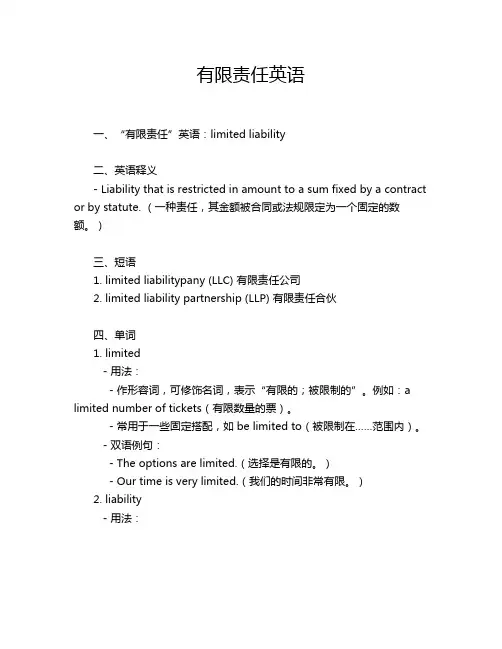 有限责任英语

一、“有限责任”英语：limited liability

二、英语释义

- Liability that is restricted in amount to a sum fixed by a contract or by statute.（一种责任，其金额被合同或法规限定为一个固定的数额。）

三、短语

1. limited liabilitypany (LLC) 有限责任公司
2. limited liability partnership (LLP) 有限责任合伙

四、单词

1. limited
- 用法：
- 作形容词，可修饰名词，表示“有限的；被限制的”。例如：a limited number of tickets（有限数量的票）。
- 常用于一些固定搭配，如 be limited to（被限制在......范围内）。
- 双语例句：
- The options are limited.（选择是有限的。）
- Our time is very limited.（我们的时间非常有限。）
2. liability
- 用法：